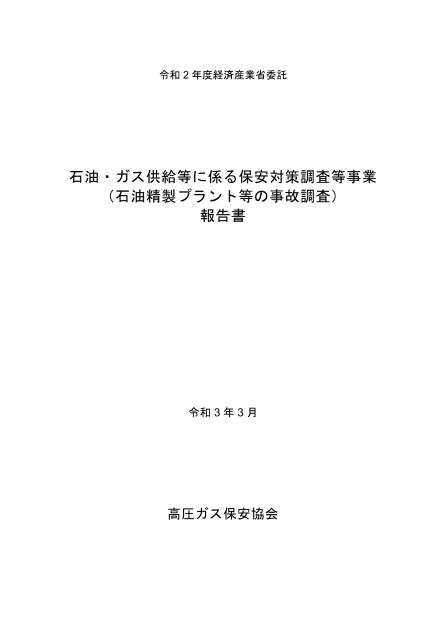 令和２年度経済産業省委託

石油・ガス供給等に係る保安対策調査等事業
（石油精製プラント等の事故調査）
報告書

令和３年３月

高圧ガス保安協会